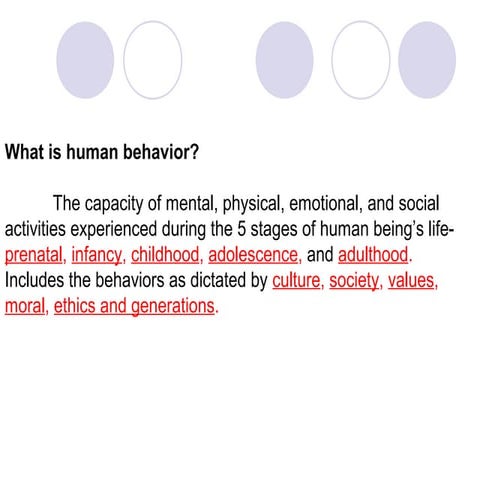 What is human behavior?

The capacity of mental, physical, emotional, and social activities experienced during the 5 stages of human being's life- prenatal, infancy, childhood, adolescence, and adulthood. Includes the behaviors as dictated by culture, society, values, moral, ethics and generations.